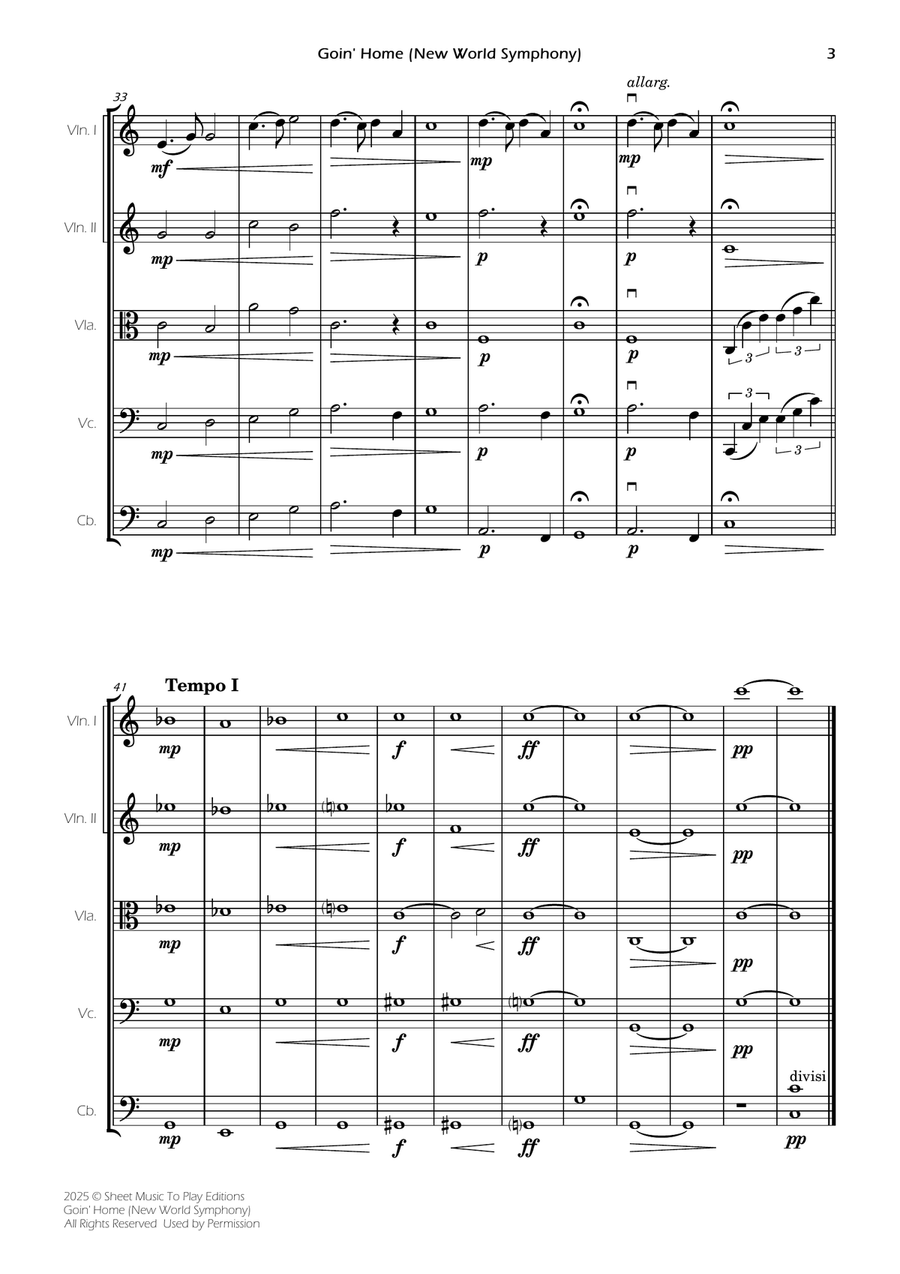 Goin' Home (New World Symphony)

3

33

allarg.

Vln. I

mf

mp

mp

Vln. II

mp

p

p

Vla.

mp

p

p

3

3

Vc.

mp

p

p

3

3

Cb.

mp

p

p

41

Tempo I

Vln. I

mp

f

ff

pp

Vln. II

mp

f

ff

pp

Vla.

mp

f

ff

pp

Vc.

mp

f

ff

pp

divisi

Cb.

mp

f

ff

pp

2025 © Sheet Music To Play Editions
Goin' Home (New World Symphony)
All Rights Reserved Used by Permission